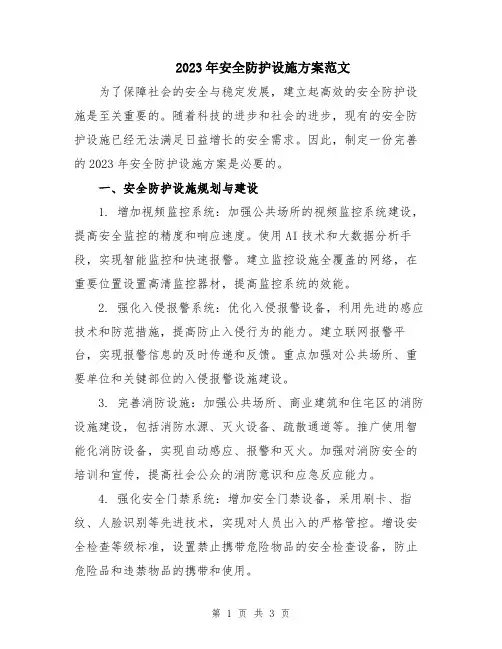 2023年安全防护设施方案范文

为了保障社会的安全与稳定发展，建立起高效的安全防护设施是至关重要的。随着科技的进步和社会的进步，现有的安全防护设施已经无法满足日益增长的安全需求。因此，制定一份完善的2023年安全防护设施方案是必要的。

一、安全防护设施规划与建设

1. 增加视频监控系统：加强公共场所的视频监控系统建设，提高安全监控的精度和响应速度。使用AI技术和大数据分析手段，实现智能监控和快速报警。建立监控设施全覆盖的网络，在重要位置设置高清监控器材，提高监控系统的效能。

2. 强化入侵报警系统：优化入侵报警设备，利用先进的感应技术和防范措施，提高防止入侵行为的能力。建立联网报警平台，实现报警信息的及时传递和反馈。重点加强对公共场所、重要单位和关键部位的入侵报警设施建设。

3. 完善消防设施：加强公共场所、商业建筑和住宅区的消防设施建设，包括消防水源、灭火设备、疏散通道等。推广使用智能化消防设备，实现自动感应、报警和灭火。加强对消防安全的培训和宣传，提高社会公众的消防意识和应急反应能力。

4. 强化安全门禁系统：增加安全门禁设备，采用刷卡、指纹、人脸识别等先进技术，实现对人员出入的严格管控。增设安全检查等级标准，设置禁止携带危险物品的安全检查设备，防止危险品和违禁物品的携带和使用。

第 1 页 共 3 页